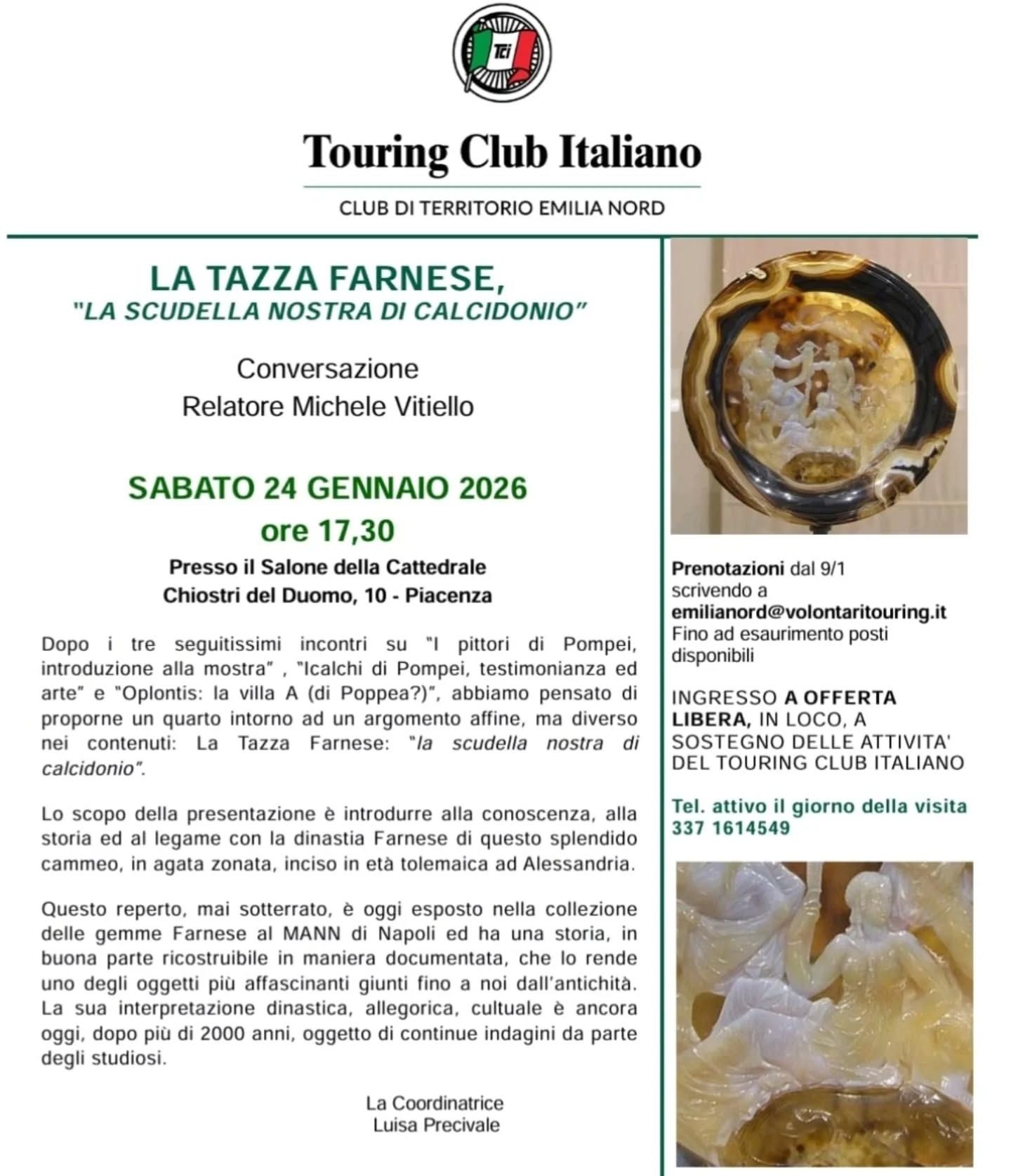 TCI

Touring Club Italiano

CLUB DI TERRITORIO EMILIA NORD

LA TAZZA FARNESE,
"LA SCUDELLA NOSTRA DI CALCIDONIO"

Conversazione
Relatore Michele Vitiello

SABATO 24 GENNAIO 2026
ore 17,30

Presso il Salone della Cattedrale
Chiostri del Duomo, 10 - Piacenza

Dopo i tre seguitissimi incontri su "I pittori di Pompei, introduzione alla mostra" , "Icalchi di Pompei, testimonianza ed arte" e "Oplontis: la villa A (di Poppea?)", abbiamo pensato di proporne un quarto intorno ad un argomento affine, ma diverso nei contenuti: La Tazza Farnese: "la scudella nostra di calcidonio".

Lo scopo della presentazione è introdurre alla conoscenza, alla storia ed al legame con la dinastia Farnese di questo splendido cammeo, in agata zonata, inciso in età tolemaica ad Alessandria.

Questo reperto, mai sotterrato, è oggi esposto nella collezione delle gemme Farnese al MANN di Napoli ed ha una storia, in buona parte ricostruibile in maniera documentata, che lo rende uno degli oggetti più affascinanti giunti fino a noi dall'antichità. La sua interpretazione dinastica, allegorica, cultuale è ancora oggi, dopo più di 2000 anni, oggetto di continue indagini da parte degli studiosi.

La Coordinatrice
Luisa Precivale

Prenotazioni dal 9/1 scrivendo a
emilianord@volontaritouring.it
Fino ad esaurimento posti disponibili

INGRESSO A OFFERTA LIBERA, IN LOCO, A SOSTEGNO DELLE ATTIVITA' DEL TOURING CLUB ITALIANO

Tel. attivo il giorno della visita
337 1614549